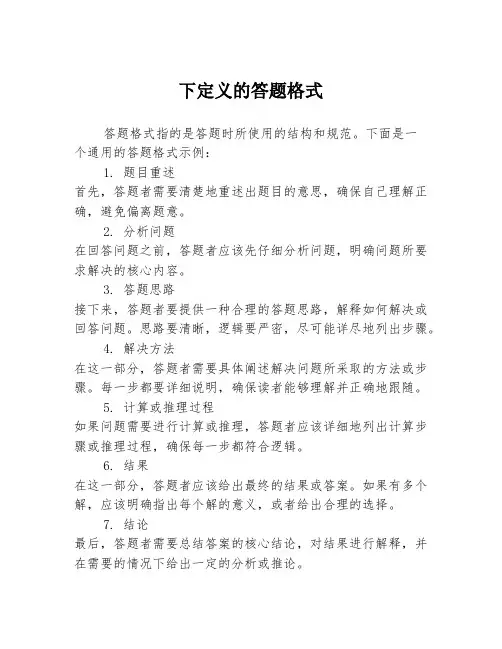 下定义的答题格式

答题格式指的是答题时所使用的结构和规范。下面是一个通用的答题格式示例：

1. 题目重述

首先，答题者需要清楚地重述出题目的意思，确保自己理解正确，避免偏离题意。

2. 分析问题

在回答问题之前，答题者应该先仔细分析问题，明确问题所要求解决的核心内容。

3. 答题思路

接下来，答题者要提供一种合理的答题思路，解释如何解决或回答问题。思路要清晰，逻辑要严密，尽可能详尽地列出步骤。

4. 解决方法

在这一部分，答题者需要具体阐述解决问题所采取的方法或步骤。每一步都要详细说明，确保读者能够理解并正确地跟随。

5. 计算或推理过程

如果问题需要进行计算或推理，答题者应该详细地列出计算步骤或推理过程，确保每一步都符合逻辑。

6. 结果

在这一部分，答题者应该给出最终的结果或答案。如果有多个解，应该明确指出每个解的意义，或者给出合理的选择。

7. 结论

最后，答题者需要总结答案的核心结论，对结果进行解释，并在需要的情况下给出一定的分析或推论。